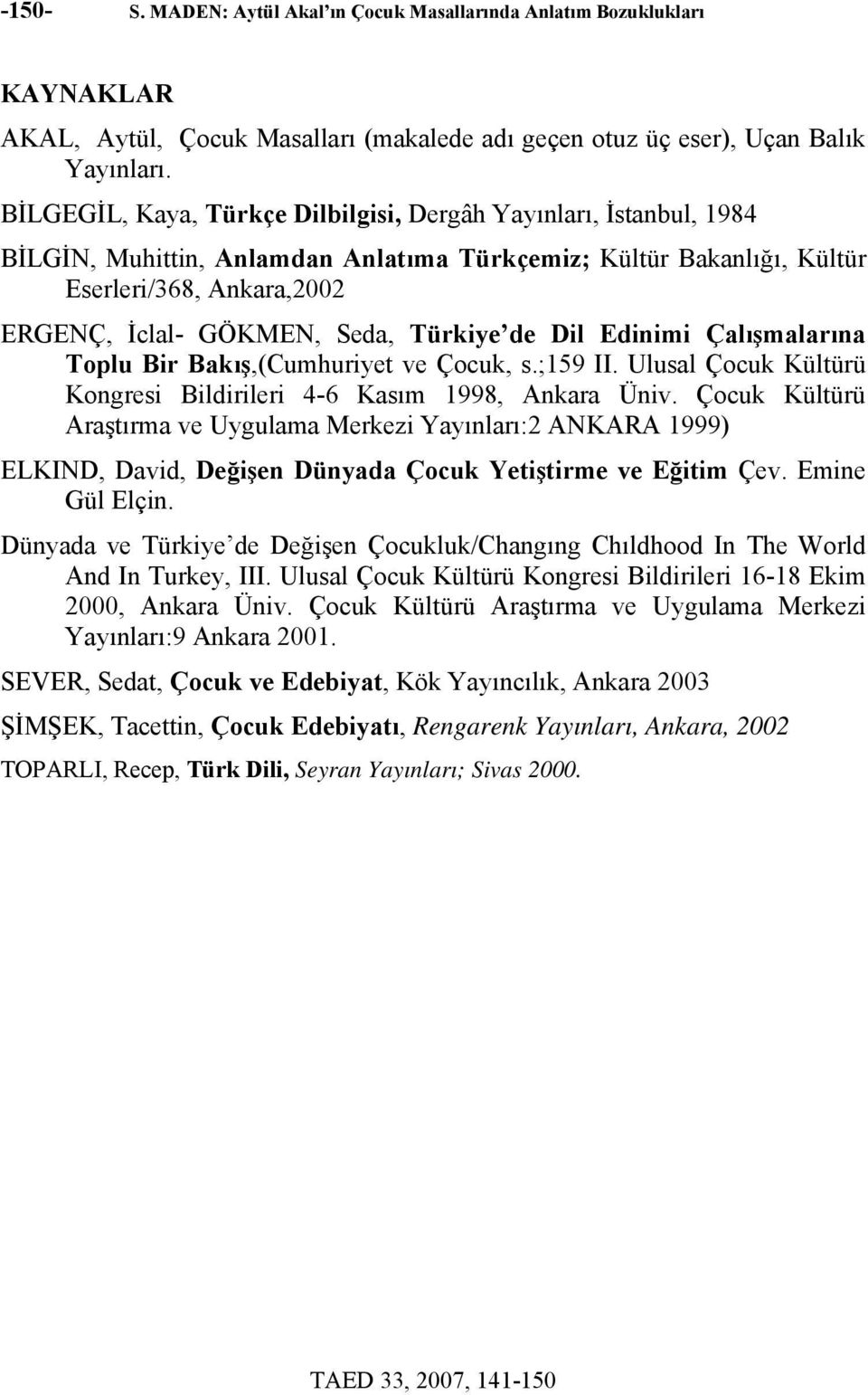 -150- S. MADEN: Aytül Akal'ın Çocuk Masallarında Anlatım Bozuklukları

KAYNAKLAR

AKAL, Aytül, Çocuk Masalları (makalede adı geçen otuz üç eser), Uçan Balık Yayınları.

BİLGEGİL, Kaya, Türkçe Dilbilgisi, Dergâh Yayınları, İstanbul, 1984

BİLGİN, Muhittin, Anlamdan Anlatıma Türkçemiz; Kültür Bakanlığı, Kültür Eserleri/368, Ankara,2002

ERGENÇ, İclal- GÖKMEN, Seda, Türkiye'de Dil Edinimi Çalışmalarına Toplu Bir Bakış,(Cumhuriyet ve Çocuk, s.;159 II. Ulusal Çocuk Kültürü Kongresi Bildirileri 4-6 Kasım 1998, Ankara Üniv. Çocuk Kültürü Araştırma ve Uygulama Merkezi Yayınları:2 ANKARA 1999)

ELKIND, David, Değişen Dünyada Çocuk Yetiştirme ve Eğitim Çev. Emine Gül Elçin.

Dünyada ve Türkiye'de Değişen Çocukluk/Changıng Chıldhood In The World And In Turkey, III. Ulusal Çocuk Kültürü Kongresi Bildirileri 16-18 Ekim 2000, Ankara Üniv. Çocuk Kültürü Araştırma ve Uygulama Merkezi Yayınları:9 Ankara 2001.

SEVER, Sedat, Çocuk ve Edebiyat, Kök Yayıncılık, Ankara 2003

ŞİMŞEK, Tacettin, Çocuk Edebiyatı, Rengarenk Yayınları, Ankara, 2002

TOPARLI, Recep, Türk Dili, Seyran Yayınları; Sivas 2000.

TAED 33, 2007, 141-150